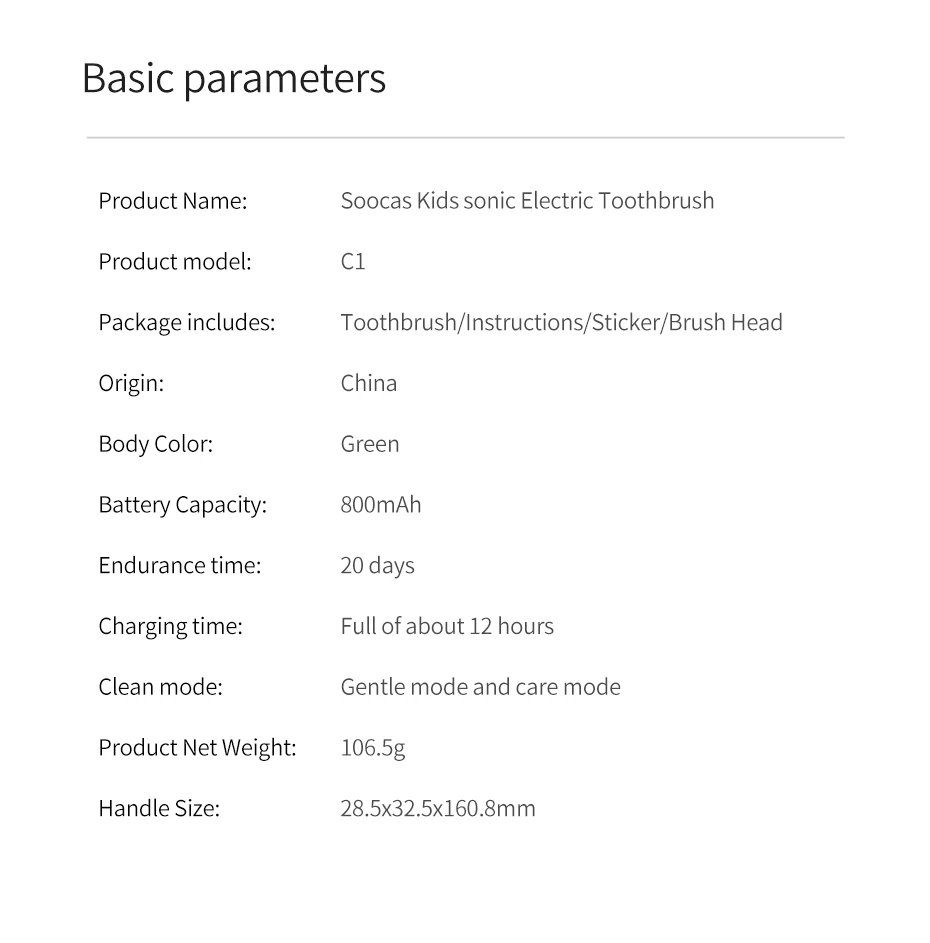 Basic parameters

| Product Name: | Soocas Kids sonic Electric Toothbrush |
|---|---|
| Product model: | C1 |
| Package includes: | Toothbrush/Instructions/Sticker/Brush Head |
| Origin: | China |
| Body Color: | Green |
| Battery Capacity: | 800mAh |
| Endurance time: | 20 days |
| Charging time: | Full of about 12 hours |
| Clean mode: | Gentle mode and care mode |
| Product Net Weight: | 106.5g |
| Handle Size: | 28.5x32.5x160.8mm |